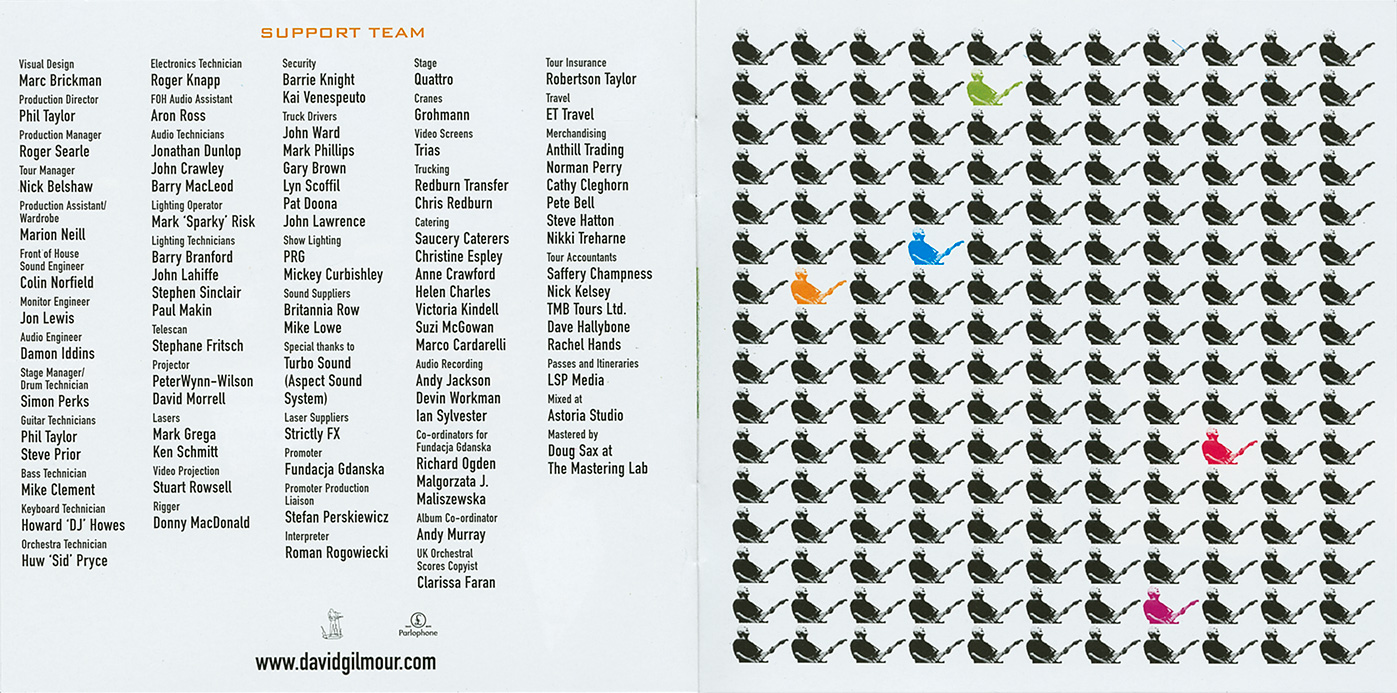 SUPPORT TEAM

Visual Design
Marc Brickman
Production Director
Phil Taylor
Production Manager
Roger Searle
Tour Manager
Nick Belshaw
Production Assistant/ Wardrobe
Marion Neill
Front of House Sound Engineer
Colin Norfield
Monitor Engineer
Jon Lewis
Audio Engineer
Damon Iddins
Stage Manager/ Drum Technician
Simon Perks
Guitar Technicians
Phil Taylor
Steve Prior
Bass Technician
Mike Clement
Keyboard Technician
Howard 'DJ' Howes
Orchestra Technician
Huw 'Sid' Pryce

Electronics Technician
Roger Knapp
FOH Audio Assistant
Aron Ross
Audio Technicians
Jonathan Dunlop
John Crawley
Barry MacLeod
Lighting Operator
Mark 'Sparky' Risk
Lighting Technicians
Barry Branford
John Lahiffe
Stephen Sinclair
Paul Makin
Telescan
Stephane Fritsch
Projector
PeterWynn-Wilson
David Morrell
Lasers
Mark Grega
Ken Schmitt
Video Projection
Stuart Rowsell
Rigger
Donny MacDonald

Security
Barrie Knight
Kai Venespeuto
Truck Drivers
John Ward
Mark Phillips
Gary Brown
Lyn Scoffil
Pat Doona
John Lawrence
Show Lighting
PRG
Mickey Curbishley
Sound Suppliers
Britannia Row
Mike Lowe
Special thanks to
Turbo Sound (Aspect Sound System)
Laser Suppliers
Strictly FX
Promoter
Fundacja Gdanska
Promoter Production Liaison
Stefan Perskiewicz
Interpreter
Roman Rogowiecki

Stage
Quattro
Cranes
Grohmann
Video Screens
Trias
Trucking
Redburn Transfer
Chris Redburn
Catering
Saucery Caterers
Christine Espley
Anne Crawford
Helen Charles
Victoria Kindell
Suzi McGowan
Marco Cardarelli
Audio Recording
Andy Jackson
Devin Workman
Ian Sylvester
Co-ordinators for Fundacja Gdanska
Richard Ogden
Malgorzata J. Maliszewska
Album Co-ordinator
Andy Murray
UK Orchestral Scores Copyist
Clarissa Faran

Tour Insurance
Robertson Taylor
Travel
ET Travel
Merchandising
Anthill Trading
Norman Perry
Cathy Cleghorn
Pete Bell
Steve Hatton
Nikki Treharne
Tour Accountants
Saffery Champness
Nick Kelsey
TMB Tours Ltd.
Dave Hallybone
Rachel Hands
Passes and Itineraries
LSP Media
Mixed at
Astoria Studio
Mastered by
Doug Sax at
The Mastering Lab

Parlophone

www.davidgilmour.com